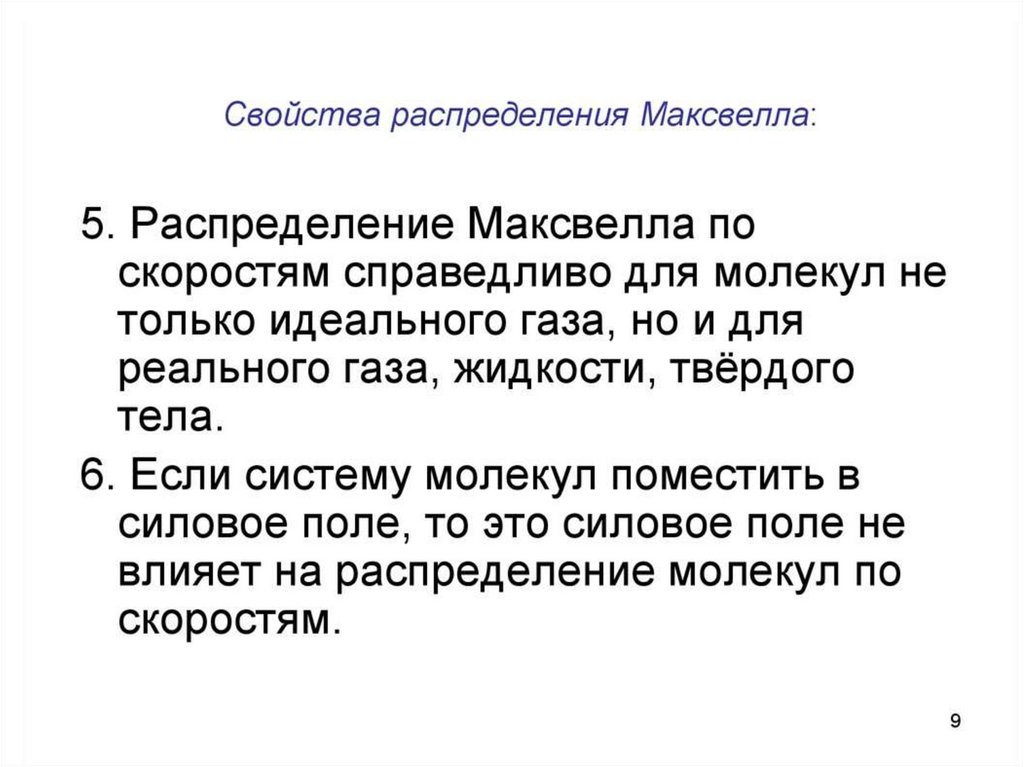 Свойства распределения Максвелла:

5. Распределение Максвелла по скоростям справедливо для молекул не только идеального газа, но и для реального газа, жидкости, твёрдого тела.

6. Если систему молекул поместить в силовое поле, то это силовое поле не влияет на распределение молекул по скоростям.

9